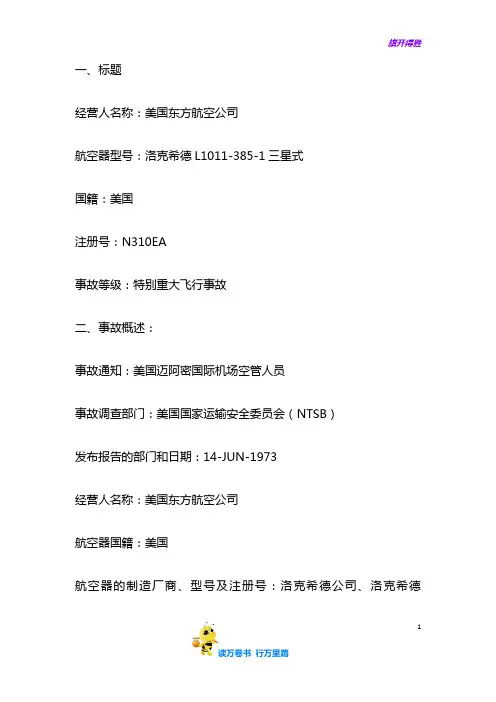 旗开得胜

一、标题

经营人名称：美国东方航空公司

航空器型号：洛克希德 L1011-385-1 三星式

国籍：美国

注册号：N310EA

事故等级：特别重大飞行事故

二、事故概述：

事故通知：美国迈阿密国际机场空管人员

事故调查部门：美国国家运输安全委员会（NTSB）

发布报告的部门和日期：14-JUN-1973

经营人名称：美国东方航空公司

航空器国籍：美国

航空器的制造厂商、型号及注册号：洛克希德公司、洛克希德

1

读万卷书 行万里路